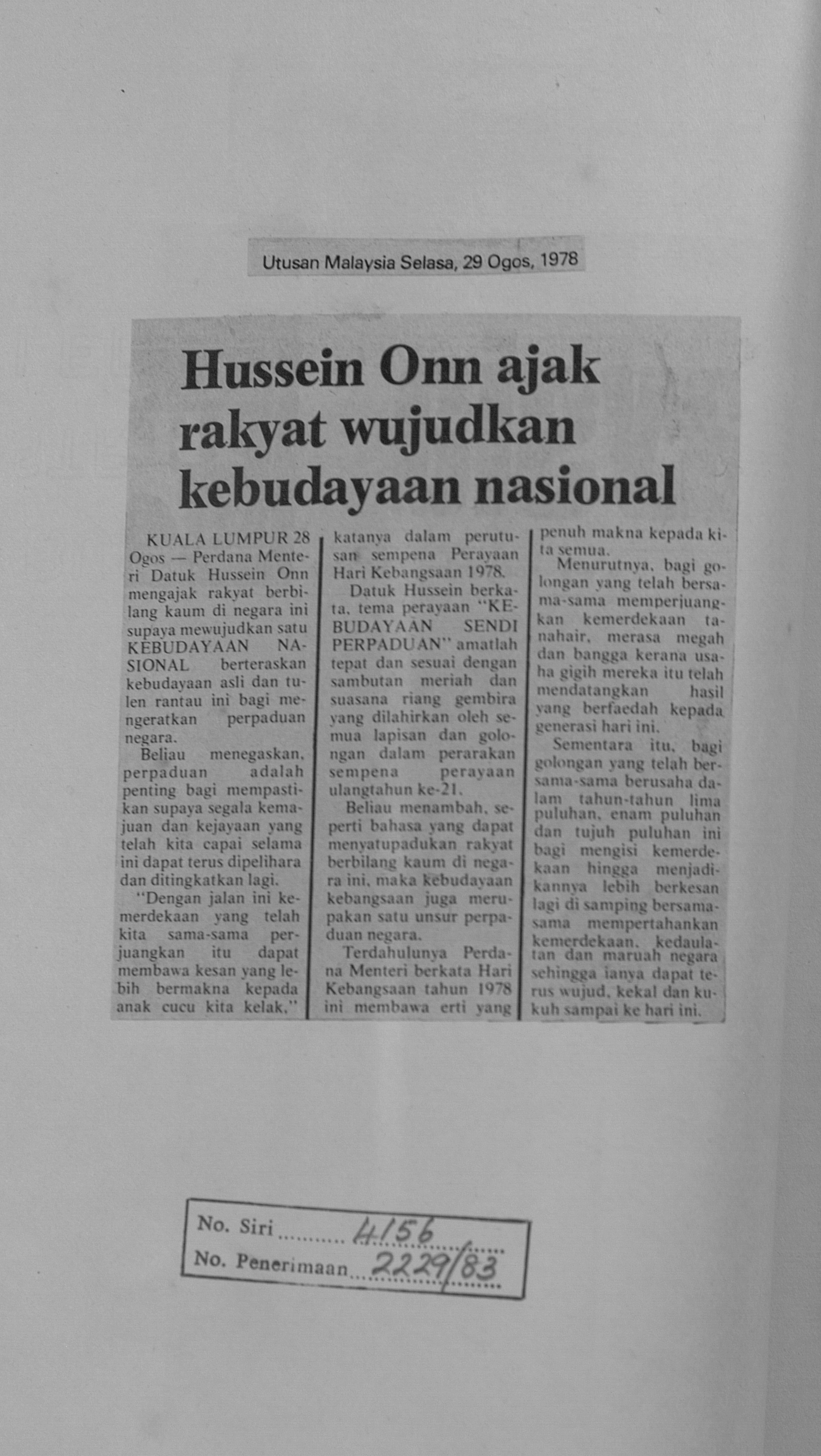 Utusan Malaysia Selasa, 29 Ogos, 1978

Hussein Onn ajak rakyat wujudkan kebudayaan nasional

KUALA LUMPUR 28 Ogos — Perdana Menteri Datuk Hussein Onn mengajak rakyat berbilang kaum di negara ini supaya mewujudkan satu KEBUDAYAAN NASIONAL berteraskan kebudayaan asli dan tulen rantau ini bagi mengeratkan perpaduan negara.

Beliau menegaskan, perpaduan adalah penting bagi mempastikan supaya segala kemajuan dan kejayaan yang telah kita capai selama ini dapat terus dipelihara dan ditingkatkan lagi.

"Dengan jalan ini kemerdekaan yang telah kita sama-sama perjuangkan itu dapat membawa kesan yang lebih bermakna kepada anak cucu kita kelak," katanya dalam perutusan sempena Perayaan Hari Kebangsaan 1978.

Datuk Hussein berkata, tema perayaan "KEBUDAYAAN SENDI PERPADUAN" amatlah tepat dan sesuai dengan sambutan meriah dan suasana riang gembira yang dilahirkan oleh semua lapisan dan golongan dalam perarakan sempena perayaan ulangtahun ke-21.

Beliau menambah, seperti bahasa yang dapat menyatupadukan rakyat berbilang kaum di negara ini, maka kebudayaan kebangsaan juga merupakan satu unsur perpaduan negara.

Terdahulunya Perdana Menteri berkata Hari Kebangsaan tahun 1978 ini membawa erti yang penuh makna kepada kita semua.

Menurutnya, bagi golongan yang telah bersama-sama memperjuangkan kemerdekaan tanahair, merasa megah dan bangga kerana usaha gigih mereka itu telah mendatangkan hasil yang berfaedah kepada generasi hari ini.

Sementara itu, bagi golongan yang telah bersama-sama berusaha dalam tahun-tahun lima puluhan, enam puluhan dan tujuh puluhan ini bagi mengisi kemerdekaan hingga menjadikannya lebih berkesan lagi di samping bersama-sama mempertahankan kemerdekaan, kedaulatan dan maruah negara sehingga ianya dapat terus wujud, kekal dan kukuh sampai ke hari ini.

No. Siri 4156
No. Penerimaan 2229/83